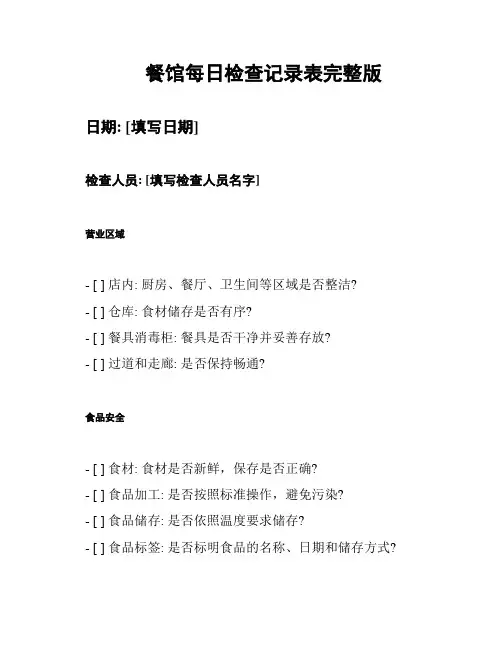 餐馆每日检查记录表完整版

日期: [填写日期]

检查人员: [填写检查人员名字]

营业区域

- [ ] 店内: 厨房、餐厅、卫生间等区域是否整洁?
- [ ] 仓库: 食材储存是否有序?
- [ ] 餐具消毒柜: 餐具是否干净并妥善存放?
- [ ] 过道和走廊: 是否保持畅通?

食品安全

- [ ] 食材: 食材是否新鲜，保存是否正确?
- [ ] 食品加工: 是否按照标准操作，避免污染?
- [ ] 食品储存: 是否依照温度要求储存?
- [ ] 食品标签: 是否标明食品的名称、日期和储存方式?